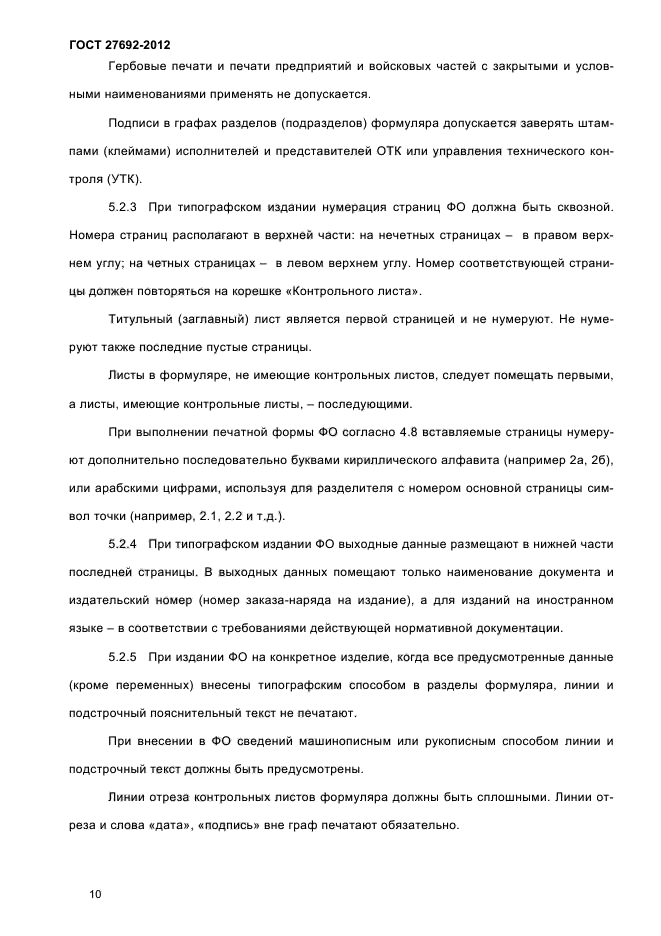 ГОСТ 27692-2012

Гербовые печати и печати предприятий и войсковых частей с закрытыми и условными наименованиями применять не допускается.

Подписи в графах разделов (подразделов) формуляра допускается заверять штампами (клеймами) исполнителей и представителей ОТК или управления технического контроля (УТК).

5.2.3 При типографском издании нумерация страниц ФО должна быть сквозной. Номера страниц располагают в верхней части: на нечетных страницах – в правом верхнем углу; на четных страницах – в левом верхнем углу. Номер соответствующей страницы должен повторяться на корешке «Контрольного листа».

Титульный (заглавный) лист является первой страницей и не нумеруют. Не нумеруют также последние пустые страницы.

Листы в формуляре, не имеющие контрольных листов, следует помещать первыми, а листы, имеющие контрольные листы, – последующими.

При выполнении печатной формы ФО согласно 4.8 вставляемые страницы нумеруют дополнительно последовательно буквами кириллического алфавита (например 2а, 2б), или арабскими цифрами, используя для разделителя с номером основной страницы символ точки (например, 2.1, 2.2 и т.д.).

5.2.4 При типографском издании ФО выходные данные размещают в нижней части последней страницы. В выходных данных помещают только наименование документа и издательский номер (номер заказа-наряда на издание), а для изданий на иностранном языке – в соответствии с требованиями действующей нормативной документации.

5.2.5 При издании ФО на конкретное изделие, когда все предусмотренные данные (кроме переменных) внесены типографским способом в разделы формуляра, линии и подстрочный пояснительный текст не печатают.

При внесении в ФО сведений машинописным или рукописным способом линии и подстрочный текст должны быть предусмотрены.

Линии отреза контрольных листов формуляра должны быть сплошными. Линии отреза и слова «дата», «подпись» вне граф печатают обязательно.

10